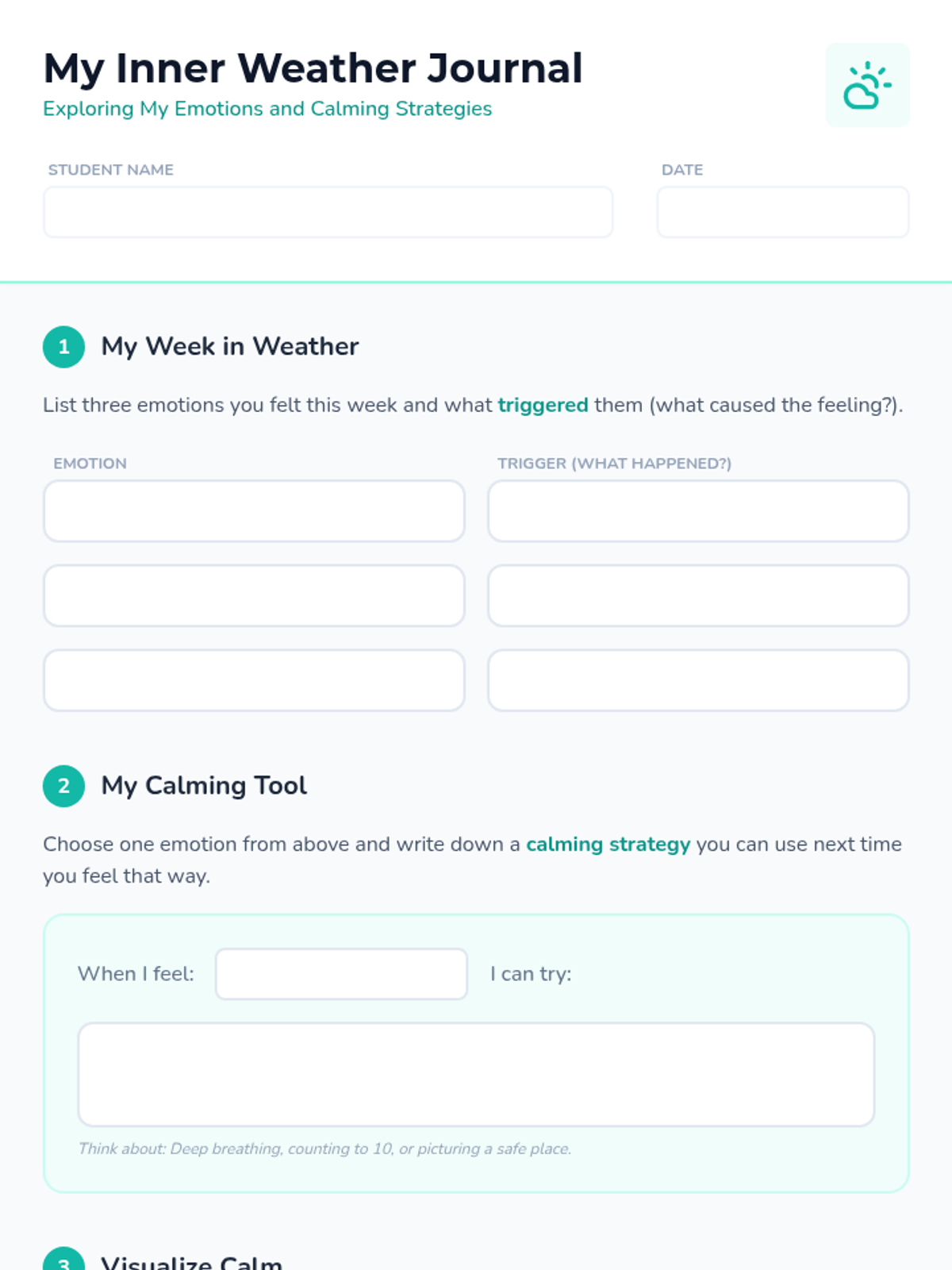 My Inner Weather Journal
Exploring My Emotions and Calming Strategies

STUDENT NAME

DATE

1 My Week in Weather

List three emotions you felt this week and what triggered them (what caused the feeling?).

EMOTION

TRIGGER (WHAT HAPPENED?)

2 My Calming Tool

Choose one emotion from above and write down a calming strategy you can use next time you feel that way.

When I feel:

I can try:

Think about: Deep breathing, counting to 10, or picturing a safe place.

3 Visualize Calm